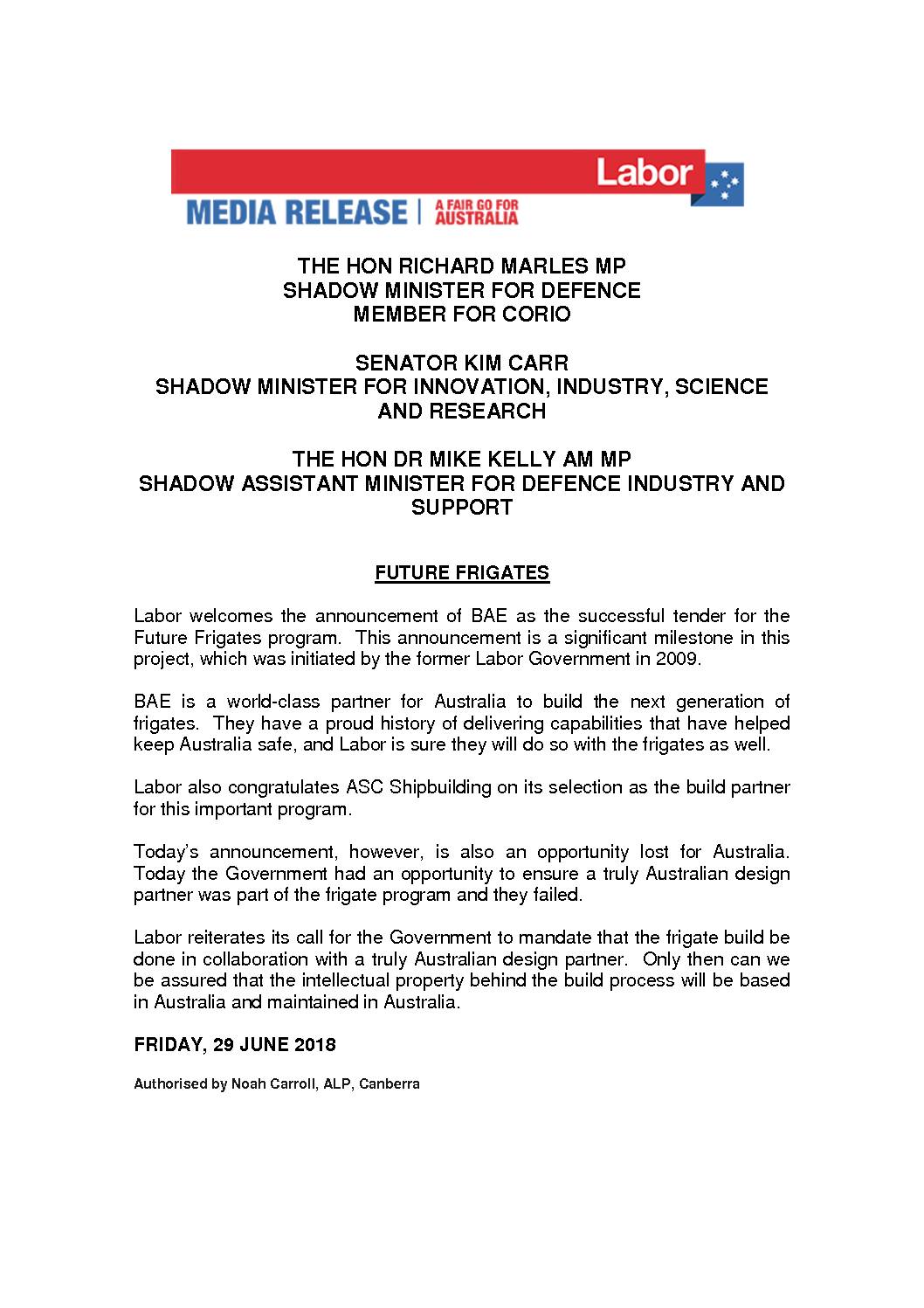 Labor

MEDIA RELEASE | A FAIR GO FOR AUSTRALIA

THE HON RICHARD MARLES MP
SHADOW MINISTER FOR DEFENCE
MEMBER FOR CORIO

SENATOR KIM CARR
SHADOW MINISTER FOR INNOVATION, INDUSTRY, SCIENCE AND RESEARCH

THE HON DR MIKE KELLY AM MP
SHADOW ASSISTANT MINISTER FOR DEFENCE INDUSTRY AND SUPPORT

FUTURE FRIGATES

Labor welcomes the announcement of BAE as the successful tender for the Future Frigates program. This announcement is a significant milestone in this project, which was initiated by the former Labor Government in 2009.

BAE is a world-class partner for Australia to build the next generation of frigates. They have a proud history of delivering capabilities that have helped keep Australia safe, and Labor is sure they will do so with the frigates as well.

Labor also congratulates ASC Shipbuilding on its selection as the build partner for this important program.

Today's announcement, however, is also an opportunity lost for Australia. Today the Government had an opportunity to ensure a truly Australian design partner was part of the frigate program and they failed.

Labor reiterates its call for the Government to mandate that the frigate build be done in collaboration with a truly Australian design partner. Only then can we be assured that the intellectual property behind the build process will be based in Australia and maintained in Australia.

FRIDAY, 29 JUNE 2018

Authorised by Noah Carroll, ALP, Canberra